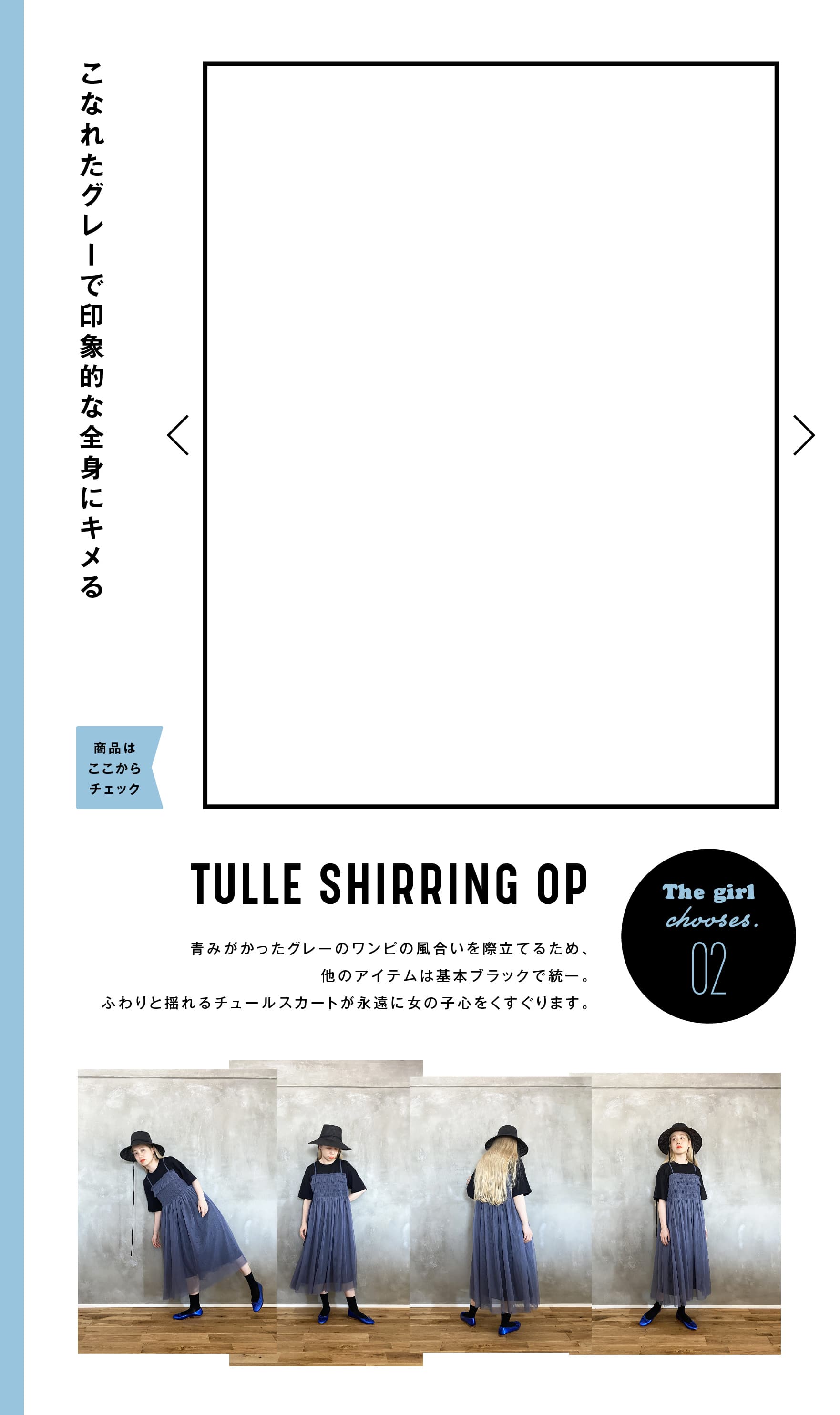 こなれたグレーで印象的な全身にキメる

商品は
ここから
チェック

TULLE SHIRRING OP

青みがかったグレーのワンピの風合いを際立てるため、
他のアイテムは基本ブラックで統一。
ふわりと揺れるチュールスカートが永遠に女の子心をくすぐります。

The girl
chooses.
02